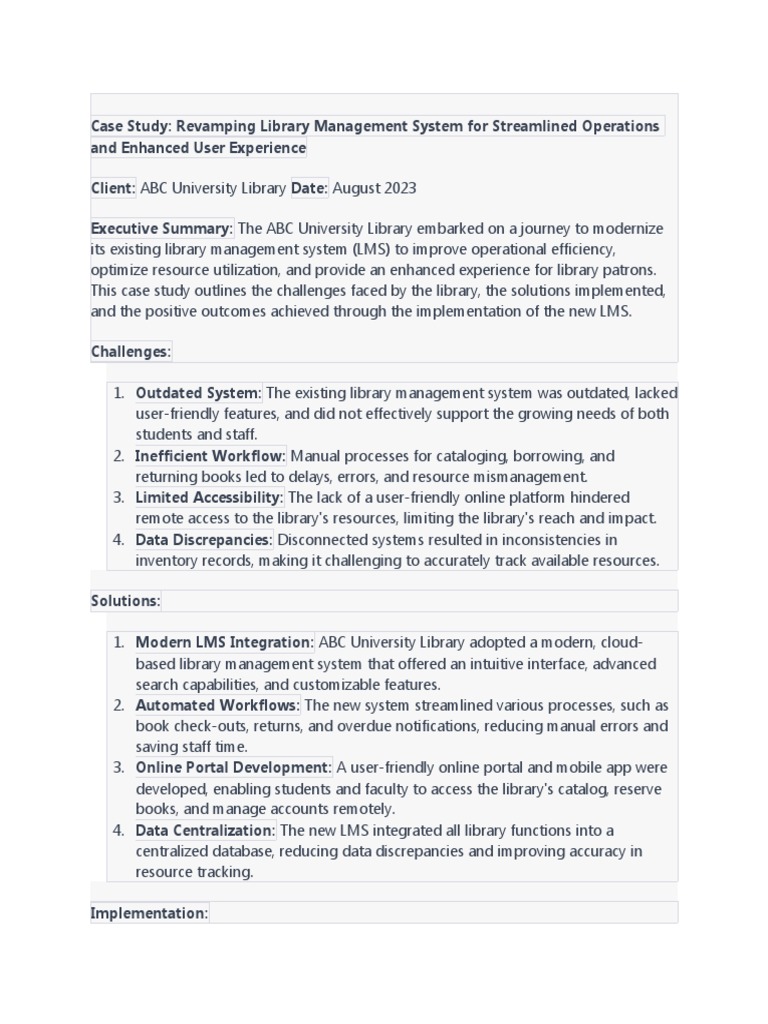 Case Study: Revamping Library Management System for Streamlined Operations and Enhanced User Experience

Client: ABC University Library Date: August 2023

Executive Summary: The ABC University Library embarked on a journey to modernize its existing library management system (LMS) to improve operational efficiency, optimize resource utilization, and provide an enhanced experience for library patrons. This case study outlines the challenges faced by the library, the solutions implemented, and the positive outcomes achieved through the implementation of the new LMS.

Challenges:

1. Outdated System: The existing library management system was outdated, lacked user-friendly features, and did not effectively support the growing needs of both students and staff.
2. Inefficient Workflow: Manual processes for cataloging, borrowing, and returning books led to delays, errors, and resource mismanagement.
3. Limited Accessibility: The lack of a user-friendly online platform hindered remote access to the library's resources, limiting the library's reach and impact.
4. Data Discrepancies: Disconnected systems resulted in inconsistencies in inventory records, making it challenging to accurately track available resources.

Solutions:

1. Modern LMS Integration: ABC University Library adopted a modern, cloud-based library management system that offered an intuitive interface, advanced search capabilities, and customizable features.
2. Automated Workflows: The new system streamlined various processes, such as book check-outs, returns, and overdue notifications, reducing manual errors and saving staff time.
3. Online Portal Development: A user-friendly online portal and mobile app were developed, enabling students and faculty to access the library's catalog, reserve books, and manage accounts remotely.
4. Data Centralization: The new LMS integrated all library functions into a centralized database, reducing data discrepancies and improving accuracy in resource tracking.

Implementation: